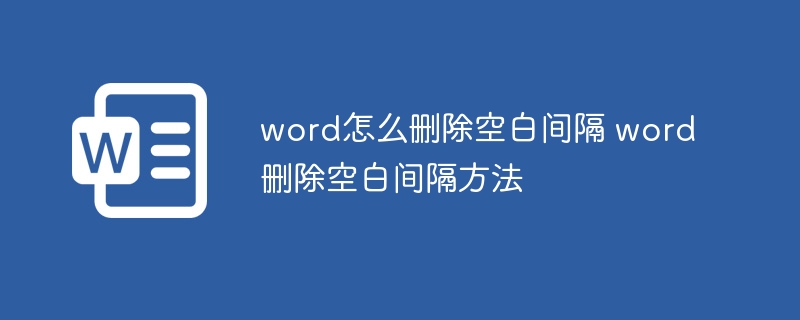 W

word怎么删除空白间隔 word删除空白间隔方法